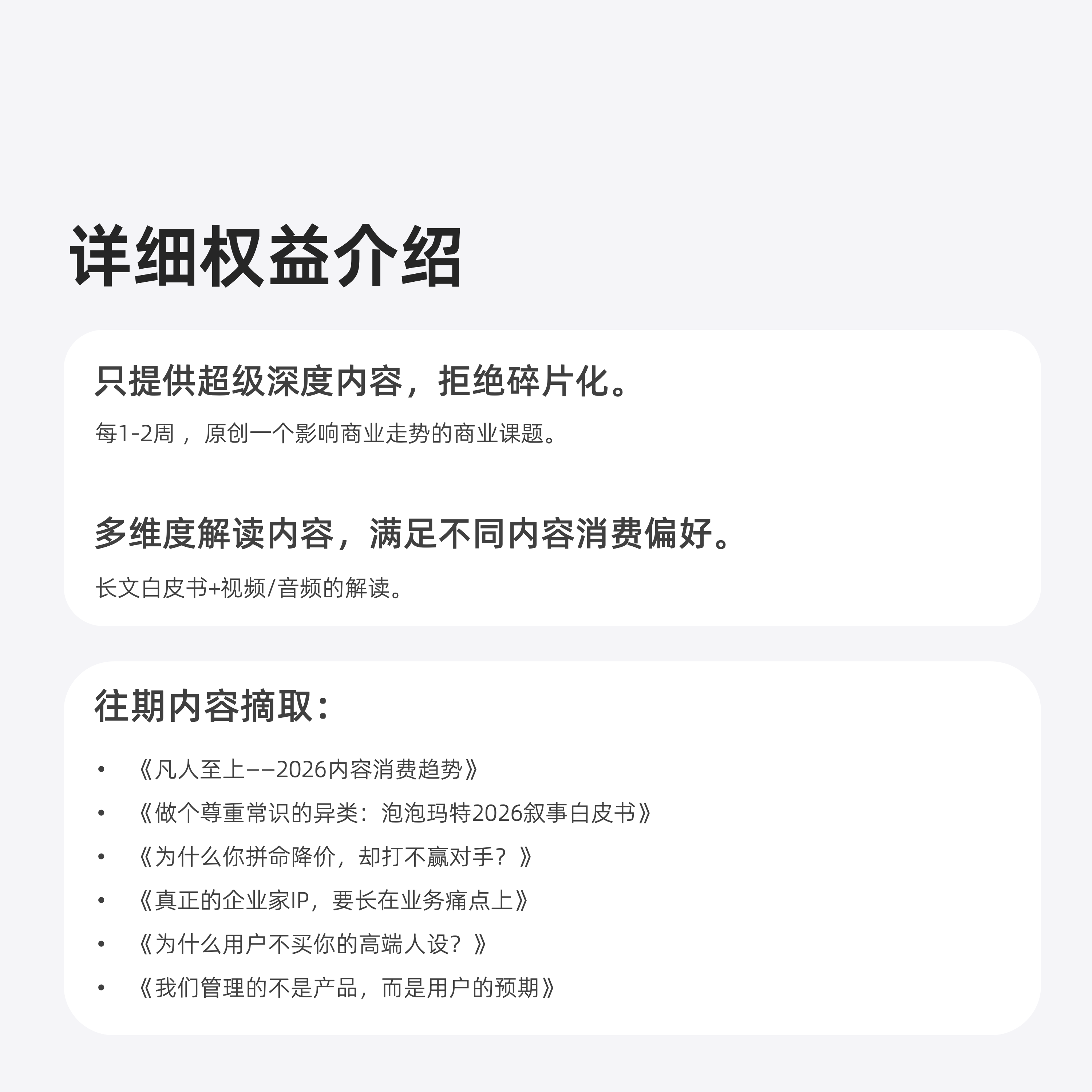 详细权益介绍

只提供超级深度内容，拒绝碎片化。

每1-2周，原创一个影响商业走势的商业课题。

多维度解读内容，满足不同内容消费偏好。

长文白皮书+视频/音频的解读。

往期内容摘取：

• 《凡人至上——2026内容消费趋势》
• 《做个尊重常识的异类：泡泡玛特2026叙事白皮书》
• 《为什么你拼命降价，却打不赢对手？》
• 《真正的企业家IP，要长在业务痛点上》
• 《为什么用户不买你的高端人设？》
• 《我们管理的不是产品，而是用户的预期》